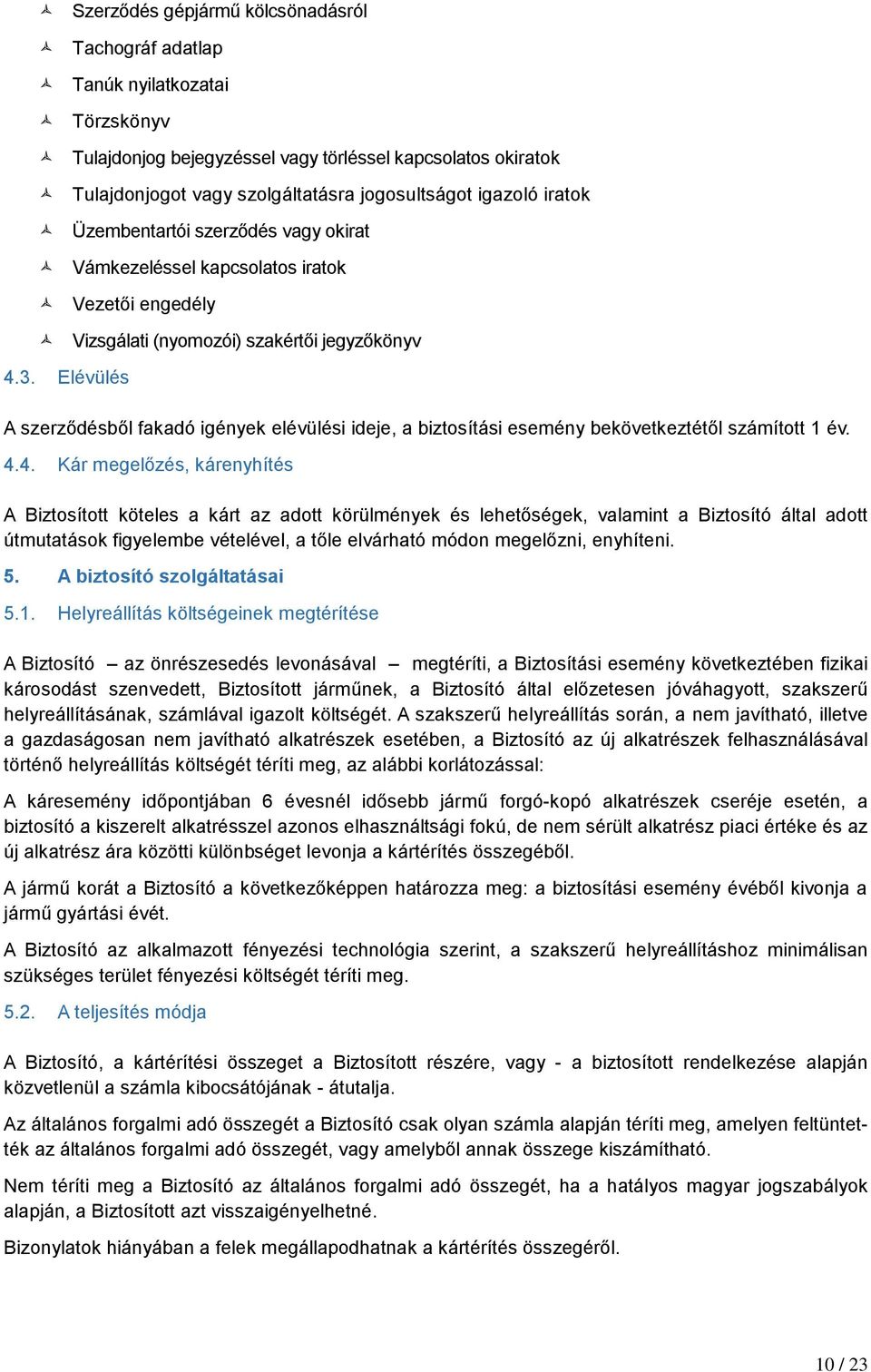 Szerződés gépjármű kölcsönadásról
Tachográf adatlap
Tanúk nyilatkozatai
Törzskönyv
Tulajdonjog bejegyzéssel vagy törléssel kapcsolatos okiratok
Tulajdonjogot vagy szolgáltatásra jogosultságot igazoló iratok
Üzembentartói szerződés vagy okirat
Vámkezeléssel kapcsolatos iratok
Vezetői engedély
Vizsgálati (nyomozói) szakértői jegyzőkönyv

4.3. Elévülés

A szerződésből fakadó igények elévülési ideje, a biztosítási esemény bekövetkeztétől számított 1 év.

4.4. Kár megelőzés, kárenyhítés

A Biztosított köteles a kárt az adott körülmények és lehetőségek, valamint a Biztosító által adott útmutatások figyelembe vételével, a tőle elvárható módon megelőzni, enyhíteni.

5. A biztosító szolgáltatásai

5.1. Helyreállítás költségeinek megtérítése

A Biztosító – az önrészesedés levonásával – megtéríti, a Biztosítási esemény következtében fizikai károsodást szenvedett, Biztosított járműnek, a Biztosító által előzetesen jóváhagyott, szakszerű helyreállításának, számlával igazolt költségét. A szakszerű helyreállítás során, a nem javítható, illetve a gazdaságosan nem javítható alkatrészek esetében, a Biztosító az új alkatrészek felhasználásával történő helyreállítás költségét téríti meg, az alábbi korlátozással:

A káresemény időpontjában 6 évesnél idősebb jármű forgó-kopó alkatrészek cseréje esetén, a biztosító a kiszerelt alkatrésszel azonos elhasználtsági fokú, de nem sérült alkatrész piaci értéke és az új alkatrész ára közötti különbséget levonja a kártérítés összegéből.

A jármű korát a Biztosító a következőképpen határozza meg: a biztosítási esemény évéből kivonja a jármű gyártási évét.

A Biztosító az alkalmazott fényezési technológia szerint, a szakszerű helyreállításhoz minimálisan szükséges terület fényezési költségét téríti meg.

5.2. A teljesítés módja

A Biztosító, a kártérítési összeget a Biztosított részére, vagy - a biztosított rendelkezése alapján közvetlenül a számla kibocsátójának - átutalja.

Az általános forgalmi adó összegét a Biztosító csak olyan számla alapján téríti meg, amelyen feltüntették az általános forgalmi adó összegét, vagy amelyből annak összege kiszámítható.

Nem téríti meg a Biztosító az általános forgalmi adó összegét, ha a hatályos magyar jogszabályok alapján, a Biztosított azt visszaigényelhetné.

Bizonylatok hiányában a felek megállapodhatnak a kártérítés összegéről.

10 / 23